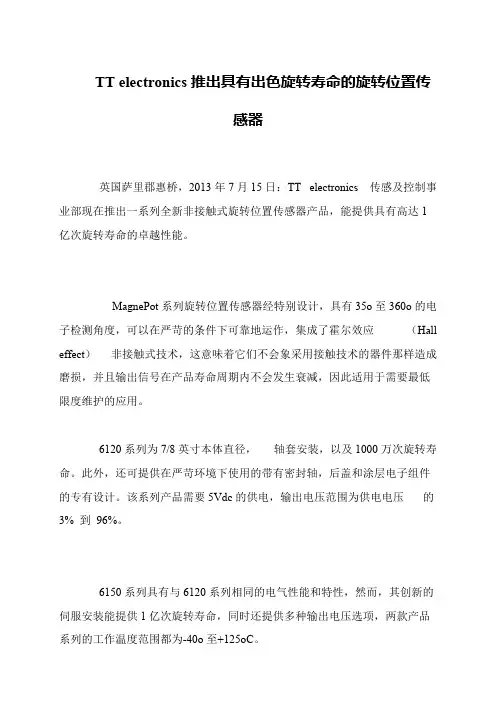 TT electronics 推出具有出色旋转寿命的旋转位置传感器

英国萨里郡惠桥，2013 年 7 月 15 日：TT electronics 传感及控制事业部现在推出一系列全新非接触式旋转位置传感器产品，能提供具有高达 1 亿次旋转寿命的卓越性能。

MagnePot 系列旋转位置传感器经特别设计，具有 35o 至 360o 的电子检测角度，可以在严苛的条件下可靠地运作，集成了霍尔效应 (Hall effect) 非接触式技术，这意味着它们不会象采用接触技术的器件那样造成磨损，并且输出信号在产品寿命周期内不会发生衰减，因此适用于需要最低限度维护的应用。

6120 系列为 7/8 英寸本体直径， 轴套安装，以及 1000 万次旋转寿命。此外，还可提供在严苛环境下使用的带有密封轴，后盖和涂层电子组件的专有设计。该系列产品需要 5Vdc 的供电，输出电压范围为供电电压 的 3% 到 96%。

6150 系列具有与 6120 系列相同的电气性能和特性，然而，其创新的伺服安装能提供 1 亿次旋转寿命，同时还提供多种输出电压选项，两款产品系列的工作温度范围都为-40o 至+125oC。